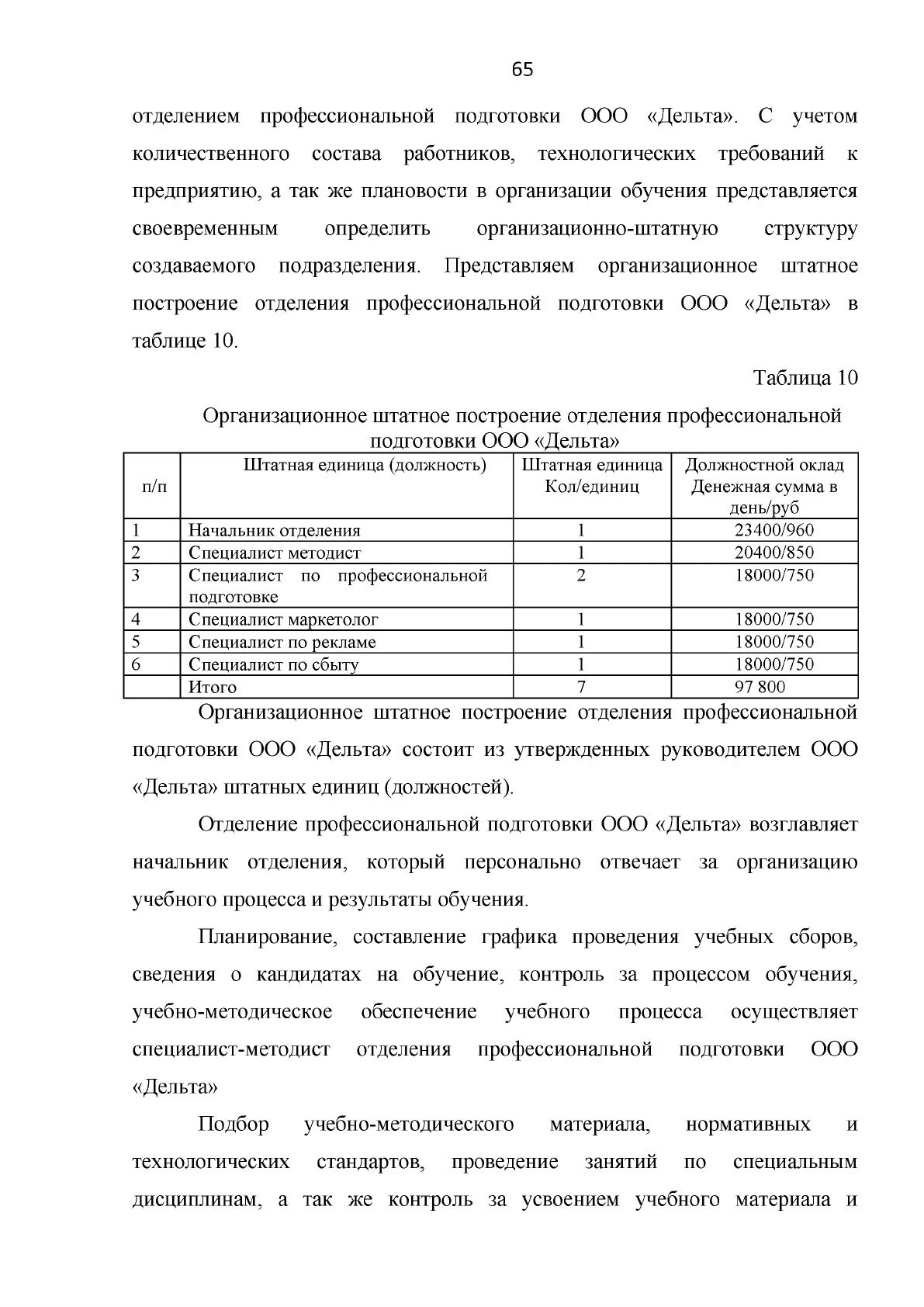 65

отделением профессиональной подготовки ООО «Дельта». С учетом количественного состава работников, технологических требований к предприятию, а так же плановости в организации обучения представляется своевременным определить организационно-штатную структуру создаваемого подразделения. Представляем организационное штатное построение отделения профессиональной подготовки ООО «Дельта» в таблице 10.

Таблица 10

Организационное штатное построение отделения профессиональной подготовки ООО «Дельта»

| п/п | Штатная единица (должность) | Штатная единица Кол/единиц | Должностной оклад Денежная сумма в день/руб |
|---|---|---|---|
| 1 | Начальник отделения | 1 | 23400/960 |
| 2 | Специалист методист | 1 | 20400/850 |
| 3 | Специалист по профессиональной подготовке | 2 | 18000/750 |
| 4 | Специалист маркетолог | 1 | 18000/750 |
| 5 | Специалист по рекламе | 1 | 18000/750 |
| 6 | Специалист по сбыту | 1 | 18000/750 |
|  | Итого | 7 | 97 800 |

Организационное штатное построение отделения профессиональной подготовки ООО «Дельта» состоит из утвержденных руководителем ООО «Дельта» штатных единиц (должностей).

Отделение профессиональной подготовки ООО «Дельта» возглавляет начальник отделения, который персонально отвечает за организацию учебного процесса и результаты обучения.

Планирование, составление графика проведения учебных сборов, сведения о кандидатах на обучение, контроль за процессом обучения, учебно-методическое обеспечение учебного процесса осуществляет специалист-методист отделения профессиональной подготовки ООО «Дельта»

Подбор учебно-методического материала, нормативных и технологических стандартов, проведение занятий по специальным дисциплинам, а так же контроль за усвоением учебного материала и